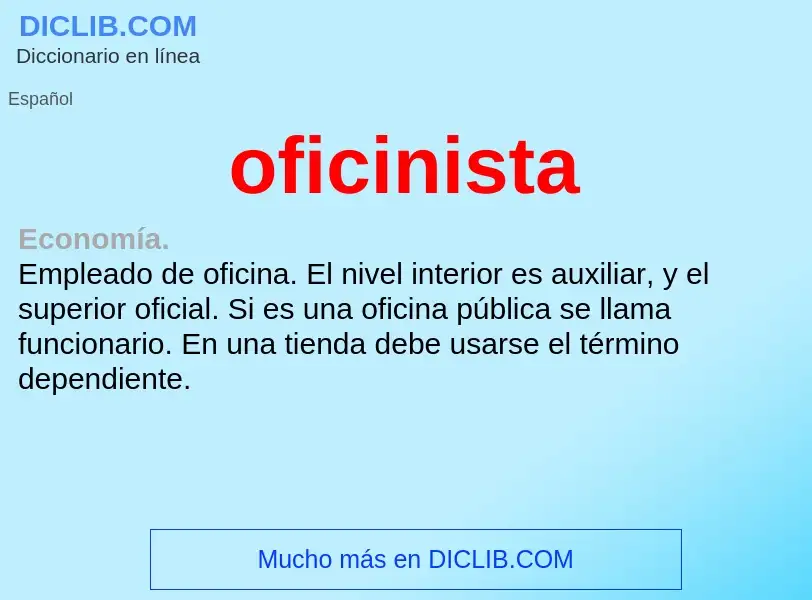 DICLIB.COM
Diccionario en línea

Español

oficinista

Economía.
Empleado de oficina. El nivel interior es auxiliar, y el superior oficial. Si es una oficina pública se llama funcionario. En una tienda debe usarse el término dependiente.

Mucho más en DICLIB.COM